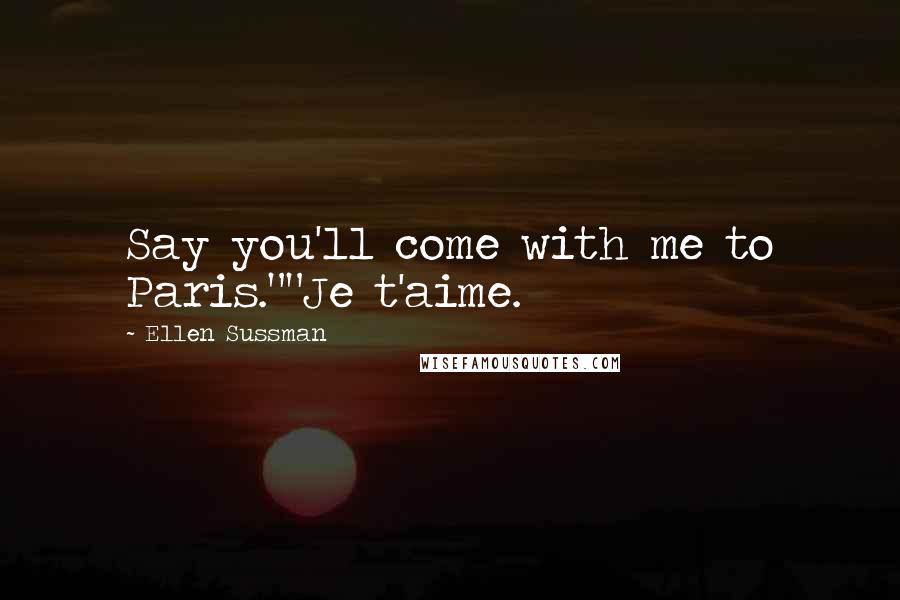 Say you'll come with me to Paris.""Je t'aime.

~ Ellen Sussman

WISEFAMOUSQUOTES.COM